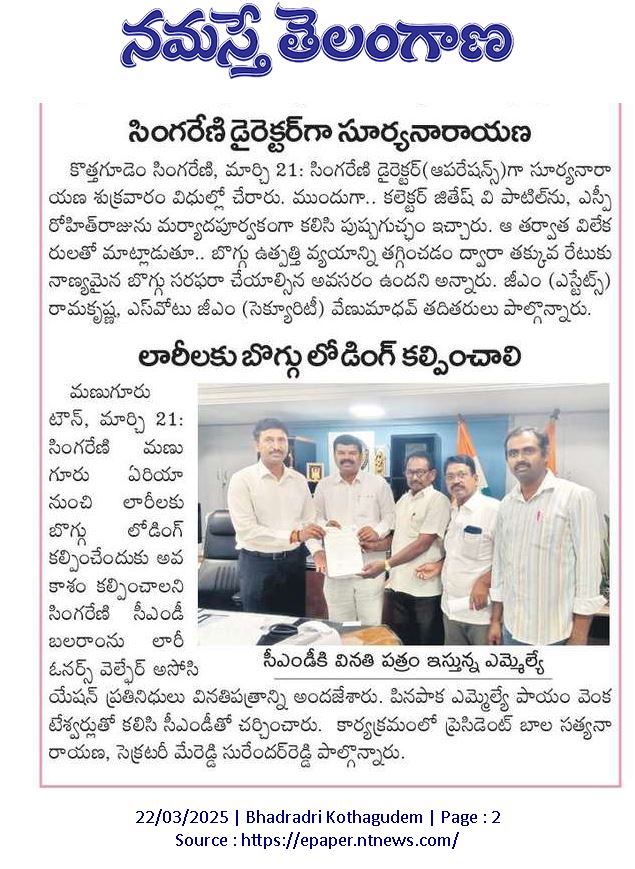 నమస్తే తెలంగాణ

సింగరేణి డైరెక్టర్‌గా సూర్యనారాయణ

కొత్తగూడెం సింగరేణి, మార్చి 21: సింగరేణి డైరెక్టర్(ఆపరేషన్స్)గా సూర్యనారాయణ శుక్రవారం విధుల్లో చేరారు. ముందుగా.. కలెక్టర్ జితేష్ వి పాటిల్‌ను, ఎస్పీ రోహిత్‌రాజును మర్యాదపూర్వకంగా కలిసి పుష్పగుచ్ఛం ఇచ్చారు. ఆ తర్వాత విలేకరులతో మాట్లాడుతూ.. బొగ్గు ఉత్పత్తి వ్యయాన్ని తగ్గించడం ద్వారా తక్కువ రేటుకు నాణ్యమైన బొగ్గు సరఫరా చేయాల్సిన అవసరం ఉందని అన్నారు. జీఎం (ఎస్టేట్స్) రామకృష్ణ, ఎస్‌వోటు జీఎం (సెక్యూరిటీ) వేణుమాధవ్ తదితరులు పాల్గొన్నారు.

లారీలకు బొగ్గు లోడింగ్ కల్పించాలి

మణుగూరు టౌన్, మార్చి 21: సింగరేణి మణుగూరు ఏరియా నుంచి లారీలకు బొగ్గు లోడింగ్ కల్పించేందుకు అవకాశం కల్పించాలని సింగరేణి సీఎండీ బలరాంను లారీ ఓనర్స్ వెల్ఫేర్ అసోసియేషన్ ప్రతినిధులు వినతిపత్రాన్ని అందజేశారు. పినపాక ఎమ్మెల్యే పాయం వెంకటేశ్వర్లుతో కలిసి సీఎండీతో చర్చించారు. కార్యక్రమంలో ప్రెసిడెంట్ బాల సత్యనారాయణ, సెక్రటరీ మేరెడ్డి సురేందర్‌రెడ్డి పాల్గొన్నారు.

సీఎండీకి వినతి పత్రం ఇస్తున్న ఎమ్మెల్యే

22/03/2025 | Bhadradri Kothagudem | Page : 2
Source : https://epaper.ntnews.com/